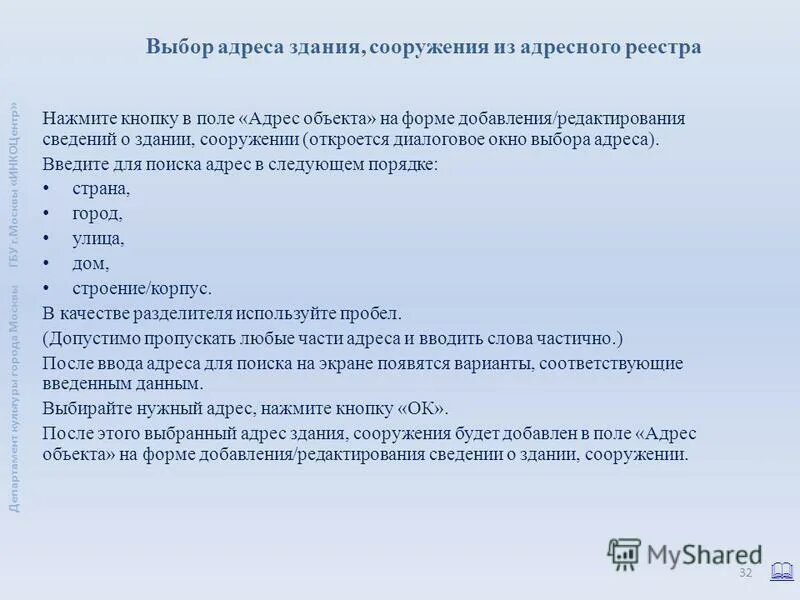 Выбор адреса здания, сооружения из адресного реестра

Департамент культуры города Москвы ГБУ г.Москвы «ИНКОЦентр»

Нажмите кнопку в поле «Адрес объекта» на форме добавления/редактирования сведений о здании, сооружении (откроется диалоговое окно выбора адреса).

Введите для поиска адрес в следующем порядке:

• страна,
• город,
• улица,
• дом,
• строение/корпус.

В качестве разделителя используйте пробел.

(Допустимо пропускать любые части адреса и вводить слова частично.)

После ввода адреса для поиска на экране появятся варианты, соответствующие введенным данным.

Выбирайте нужный адрес, нажмите кнопку «ОК».

После этого выбранный адрес здания, сооружения будет добавлен в поле «Адрес объекта» на форме добавления/редактирования сведении о здании, сооружении.

MyShared

32